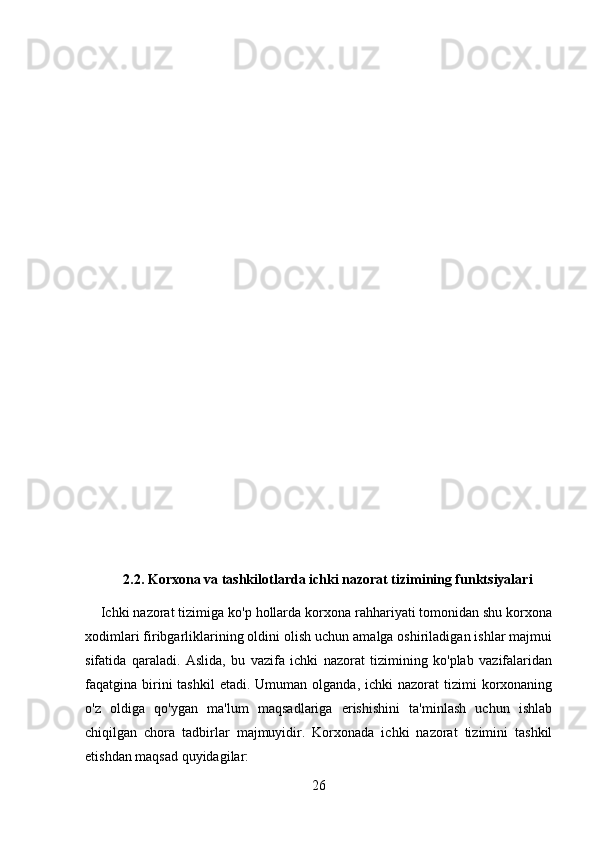 Docx.uz Docx.uz Docx.uz

Docx.uz Docx.uz Docx.uz

Docx.uz Docx.uz Docx.uz

2.2. Korxona va tashkilotlarda ichki nazorat tizimining funktsiyalari

Ichki nazorat tizimiga ko'p hollarda korxona rahhariyati tomonidan shu korxona xodimlari firibgarliklarining oldini olish uchun amalga oshiriladigan ishlar majmui sifatida qaraladi. Aslida, bu vazifa ichki nazorat tizimining ko'plab vazifalaridan faqatgina birini tashkil etadi. Umuman olganda, ichki nazorat tizimi korxonaning o'z oldiga qo'ygan ma'lum maqsadlariga erishishini ta'minlash uchun ishlab chiqilgan chora tadbirlar majmuyidir. Korxonada ichki nazorat tizimini tashkil etishdan maqsad quyidagilar:

Docx.uz Docx.uz Docx.uz

26